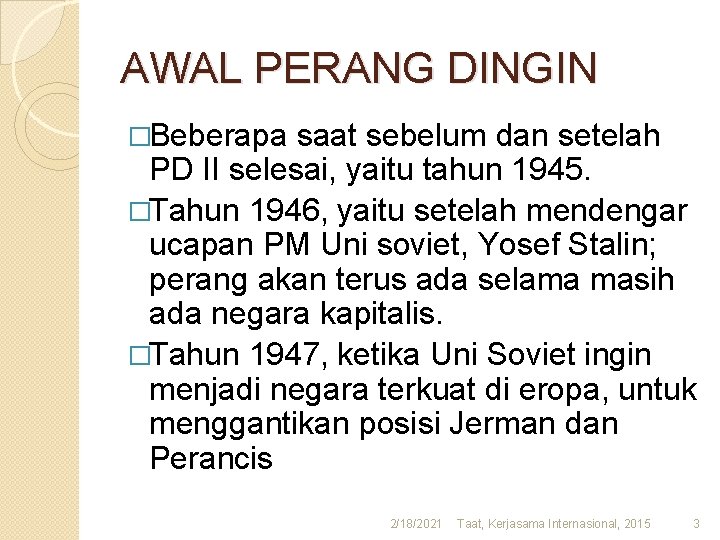 AWAL PERANG DINGIN

□Beberapa saat sebelum dan setelah PD II selesai, yaitu tahun 1945.

□Tahun 1946, yaitu setelah mendengar ucapan PM Uni soviet, Yosef Stalin; perang akan terus ada selama masih ada negara kapitalis.

□Tahun 1947, ketika Uni Soviet ingin menjadi negara terkuat di eropa, untuk menggantikan posisi Jerman dan Perancis

2/18/2021 Taat, Kerjasama Internasional, 2015 3